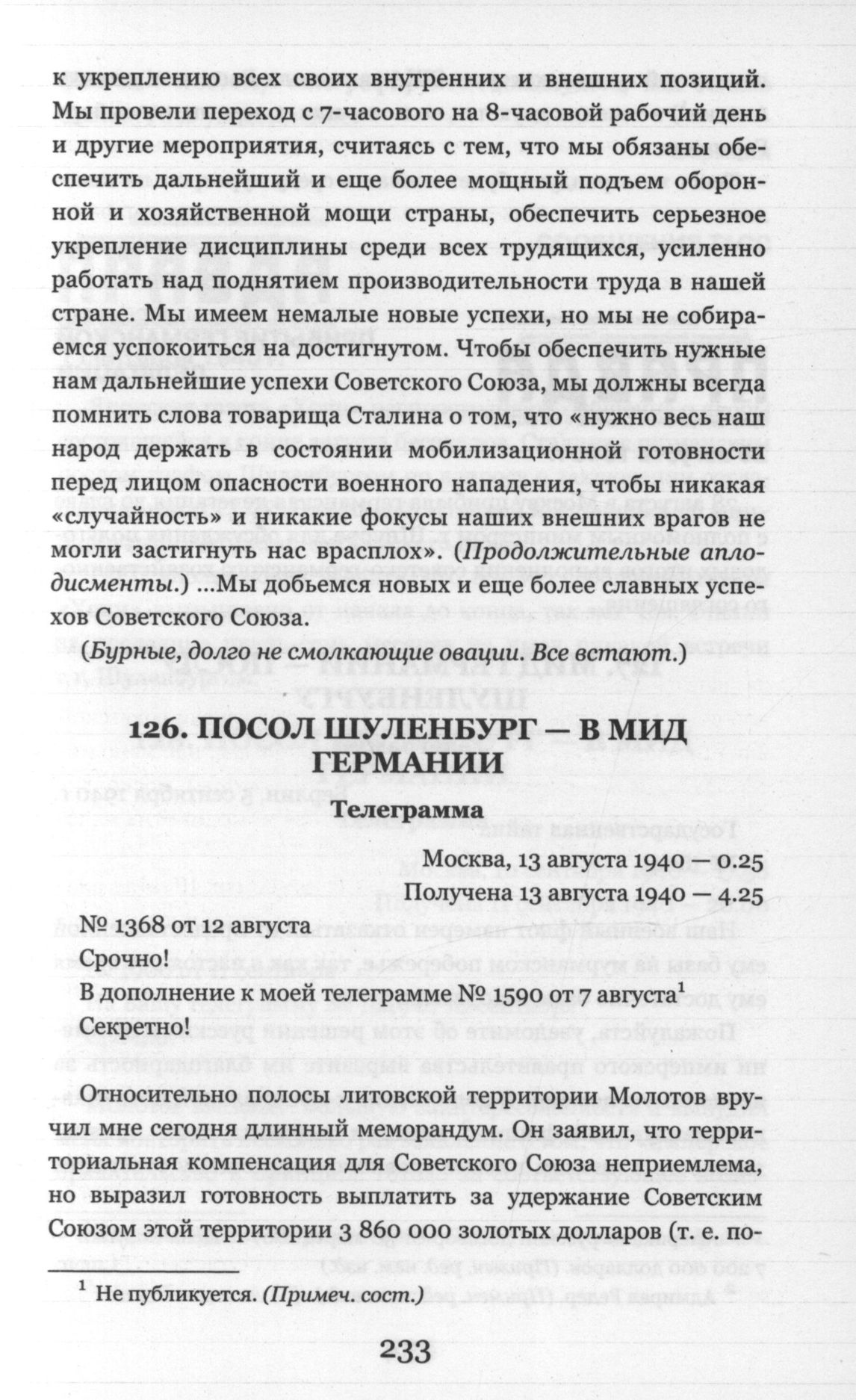 к укреплению всех своих внутренних и внешних позиций. Мы провели переход с 7-часового на 8-часовой рабочий день и другие мероприятия, считаясь с тем, что мы обязаны обеспечить дальнейший и еще более мощный подъем оборонной и хозяйственной мощи страны, обеспечить серьезное укрепление дисциплины среди всех трудящихся, усиленно работать над поднятием производительности труда в нашей стране. Мы имеем немалые новые успехи, но мы не собираемся успокоиться на достигнутом. Чтобы обеспечить нужные нам дальнейшие успехи Советского Союза, мы должны всегда помнить слова товарища Сталина о том, что «нужно весь наш народ держать в состоянии мобилизационной готовности перед лицом опасности военного нападения, чтобы никакая «случайность» и никакие фокусы наших внешних врагов не могли застигнуть нас врасплох». (Продолжительные аплодисменты.) ...Мы добьемся новых и еще более славных успехов Советского Союза.

(Бурные, долго не смолкающие овации. Все встают.)

126. ПОСОЛ ШУЛЕНБУРГ — В МИД ГЕРМАНИИ

Телеграмма

Москва, 13 августа 1940 — 0.25
Получена 13 августа 1940 — 4.25

№ 1368 от 12 августа

Срочно!

В дополнение к моей телеграмме № 1590 от 7 августа$^{1}$

Секретно!

Относительно полосы литовской территории Молотов вручил мне сегодня длинный меморандум. Он заявил, что территориальная компенсация для Советского Союза неприемлема, но выразил готовность выплатить за удержание Советским Союзом этой территории 3 860 000 золотых долларов (т. е. по-

$^{1}$ Не публикуется. (Примеч. сост.)

233